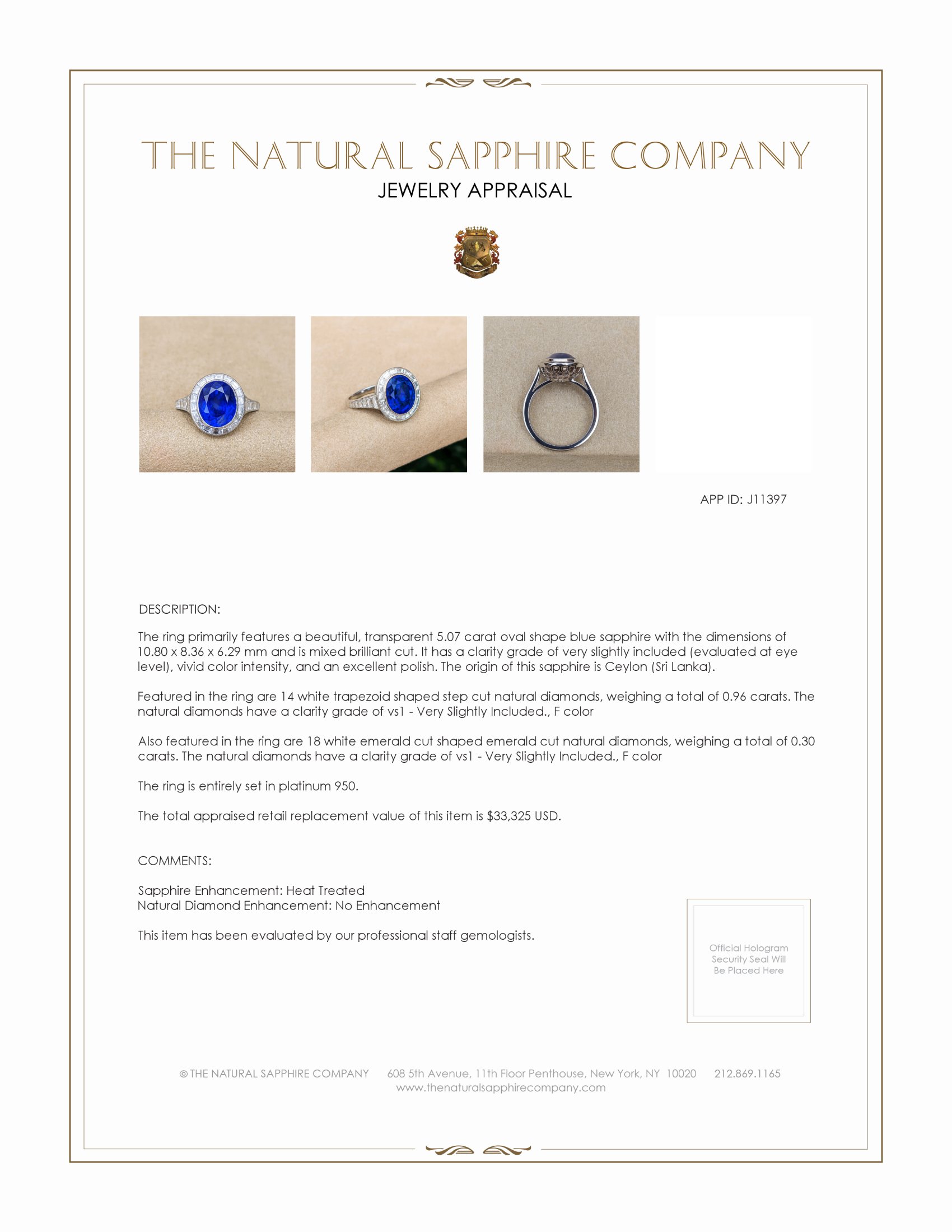 THE NATURAL SAPPHIRE COMPANY
JEWELRY APPRAISAL

APP ID: J11397

DESCRIPTION:

The ring primarily features a beautiful, transparent 5.07 carat oval shape blue sapphire with the dimensions of 10.80 x 8.36 x 6.29 mm and is mixed brilliant cut. It has a clarity grade of very slightly included (evaluated at eye level), vivid color intensity, and an excellent polish. The origin of this sapphire is Ceylon (Sri Lanka).

Featured in the ring are 14 white trapezoid shaped step cut natural diamonds, weighing a total of 0.96 carats. The natural diamonds have a clarity grade of vs1 - Very Slightly Included., F color

Also featured in the ring are 18 white emerald cut shaped emerald cut natural diamonds, weighing a total of 0.30 carats. The natural diamonds have a clarity grade of vs1 - Very Slightly Included., F color

The ring is entirely set in platinum 950.

The total appraised retail replacement value of this item is $33,325 USD.

COMMENTS:

Sapphire Enhancement: Heat Treated
Natural Diamond Enhancement: No Enhancement

This item has been evaluated by our professional staff gemologists.

Official Hologram Security Seal Will Be Placed Here

© THE NATURAL SAPPHIRE COMPANY 608 5th Avenue, 11th Floor Penthouse, New York, NY 10020 212.869.1165
www.thenaturalsapphirecompany.com